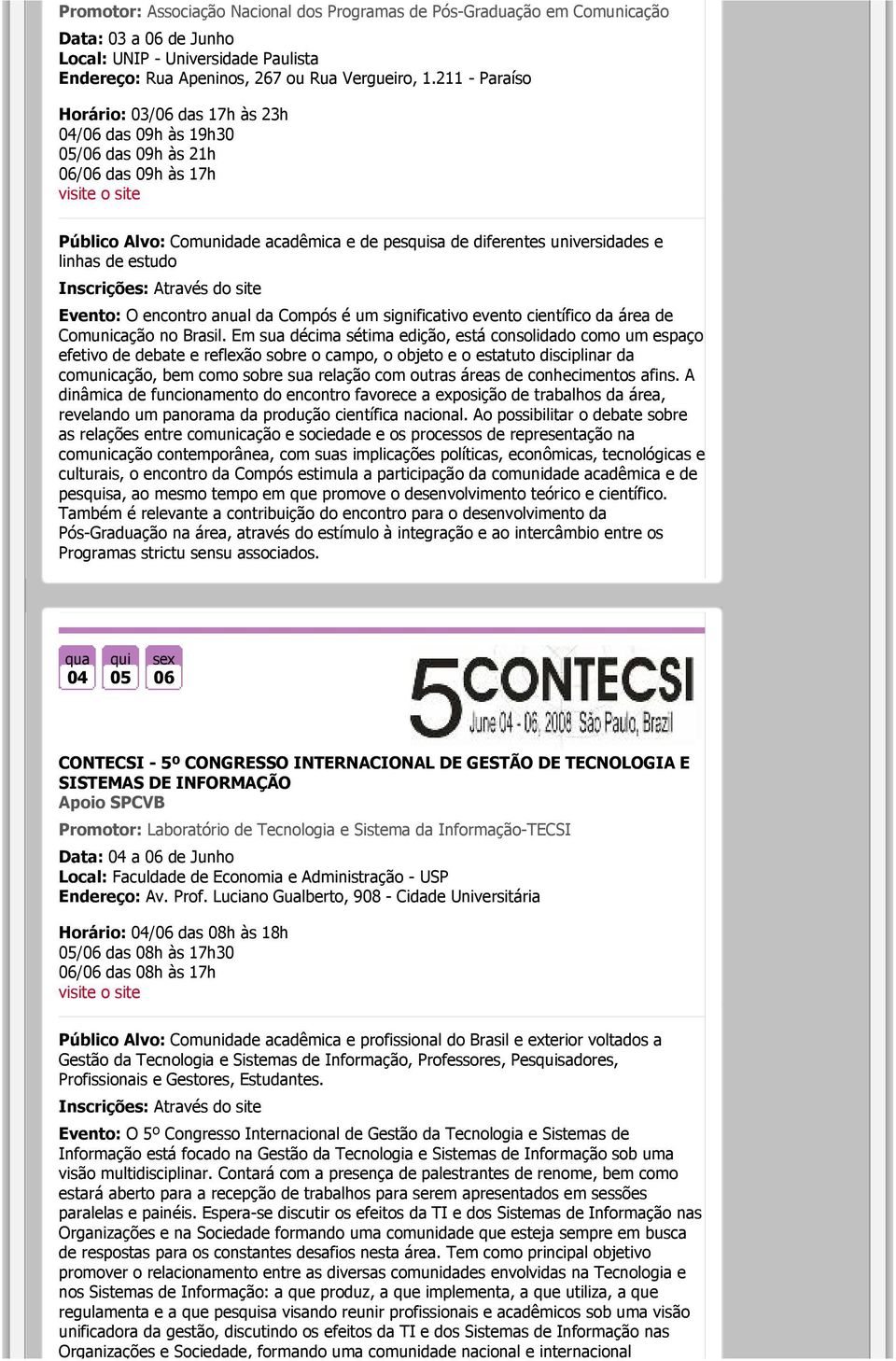 Promotor: Associação Nacional dos Programas de Pós-Graduação em Comunicação

Data: 03 a 06 de Junho
Local: UNIP - Universidade Paulista
Endereço: Rua Apeninos, 267 ou Rua Vergueiro, 1.211 - Paraíso

Horário: 03/06 das 17h às 23h
04/06 das 09h às 19h30
05/06 das 09h às 21h
06/06 das 09h às 17h
visite o site

Público Alvo: Comunidade acadêmica e de pesquisa de diferentes universidades e linhas de estudo

Inscrições: Através do site

Evento: O encontro anual da Compós é um significativo evento científico da área de Comunicação no Brasil. Em sua décima sétima edição, está consolidado como um espaço efetivo de debate e reflexão sobre o campo, o objeto e o estatuto disciplinar da comunicação, bem como sobre sua relação com outras áreas de conhecimentos afins. A dinâmica de funcionamento do encontro favorece a exposição de trabalhos da área, revelando um panorama da produção científica nacional. Ao possibilitar o debate sobre as relações entre comunicação e sociedade e os processos de representação na comunicação contemporânea, com suas implicações políticas, econômicas, tecnológicas e culturais, o encontro da Compós estimula a participação da comunidade acadêmica e de pesquisa, ao mesmo tempo em que promove o desenvolvimento teórico e científico. Também é relevante a contribuição do encontro para o desenvolvimento da Pós-Graduação na área, através do estímulo à integração e ao intercâmbio entre os Programas strictu sensu associados.

qua 04 qui 05 sex 06

5 CONTECSI
June 04 - 06, 2008 São Paulo, Brazil

CONTECSI - 5º CONGRESSO INTERNACIONAL DE GESTÃO DE TECNOLOGIA E SISTEMAS DE INFORMAÇÃO
Apoio SPCVB

Promotor: Laboratório de Tecnologia e Sistema da Informação-TECSI

Data: 04 a 06 de Junho
Local: Faculdade de Economia e Administração - USP
Endereço: Av. Prof. Luciano Gualberto, 908 - Cidade Universitária

Horário: 04/06 das 08h às 18h
05/06 das 08h às 17h30
06/06 das 08h às 17h
visite o site

Público Alvo: Comunidade acadêmica e profissional do Brasil e exterior voltados a Gestão da Tecnologia e Sistemas de Informação, Professores, Pesquisadores, Profissionais e Gestores, Estudantes.

Inscrições: Através do site

Evento: O 5º Congresso Internacional de Gestão da Tecnologia e Sistemas de Informação está focado na Gestão da Tecnologia e Sistemas de Informação sob uma visão multidisciplinar. Contará com a presença de palestrantes de renome, bem como estará aberto para a recepção de trabalhos para serem apresentados em sessões paralelas e painéis. Espera-se discutir os efeitos da TI e dos Sistemas de Informação nas Organizações e na Sociedade formando uma comunidade que esteja sempre em busca de respostas para os constantes desafios nesta área. Tem como principal objetivo promover o relacionamento entre as diversas comunidades envolvidas na Tecnologia e nos Sistemas de Informação: a que produz, a que implementa, a que utiliza, a que regulamenta e a que pesquisa visando reunir profissionais e acadêmicos sob uma visão unificadora da gestão, discutindo os efeitos da TI e dos Sistemas de Informação nas Organizações e Sociedade, formando uma comunidade nacional e internacional